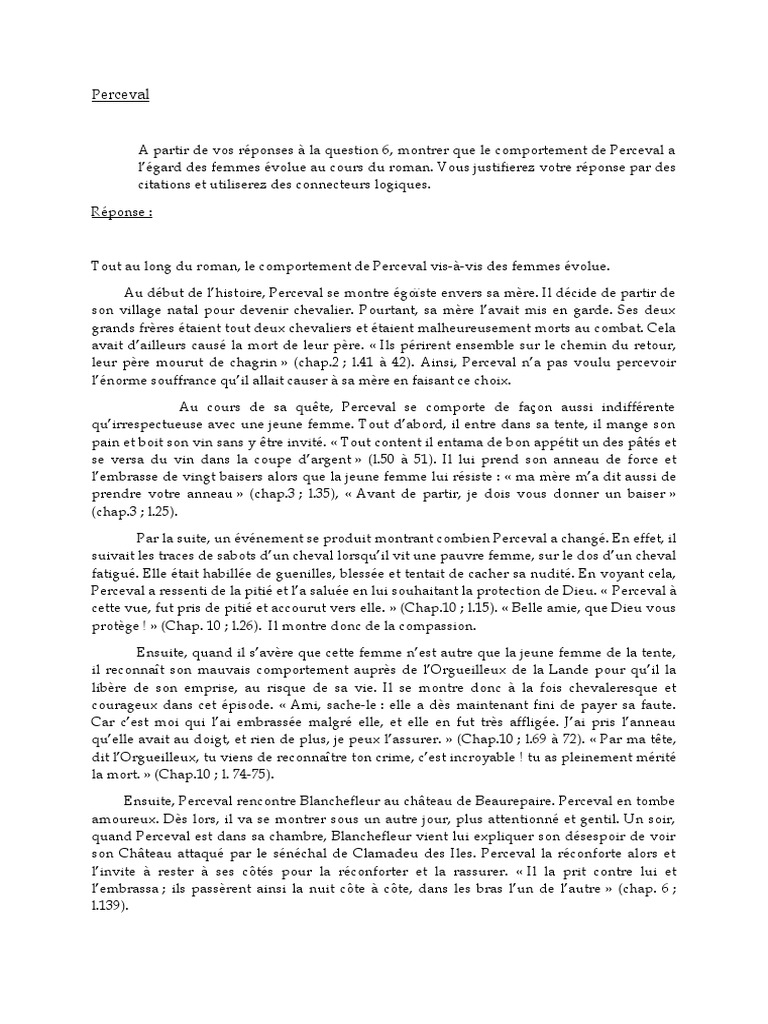 Perceval

A partir de vos réponses à la question 6, montrer que le comportement de Perceval a l'égard des femmes évolue au cours du roman. Vous justifierez votre réponse par des citations et utiliserez des connecteurs logiques.

Réponse :

Tout au long du roman, le comportement de Perceval vis-à-vis des femmes évolue.

Au début de l'histoire, Perceval se montre égoïste envers sa mère. Il décide de partir de son village natal pour devenir chevalier. Pourtant, sa mère l'avait mis en garde. Ses deux grands frères étaient tout deux chevaliers et étaient malheureusement morts au combat. Cela avait d'ailleurs causé la mort de leur père. « Ils périrent ensemble sur le chemin du retour, leur père mourut de chagrin » (chap.2 ; l.41 à 42). Ainsi, Perceval n'a pas voulu percevoir l'énorme souffrance qu'il allait causer à sa mère en faisant ce choix.

Au cours de sa quête, Perceval se comporte de façon aussi indifférente qu'irrespectueuse avec une jeune femme. Tout d'abord, il entre dans sa tente, il mange son pain et boit son vin sans y être invité. « Tout content il entama de bon appétit un des pâtés et se versa du vin dans la coupe d'argent » (l.50 à 51). Il lui prend son anneau de force et l'embrasse de vingt baisers alors que la jeune femme lui résiste : « ma mère m'a dit aussi de prendre votre anneau » (chap.3 ; l.35), « Avant de partir, je dois vous donner un baiser » (chap.3 ; l.25).

Par la suite, un événement se produit montrant combien Perceval a changé. En effet, il suivait les traces de sabots d'un cheval lorsqu'il vit une pauvre femme, sur le dos d'un cheval fatigué. Elle était habillée de guenilles, blessée et tentait de cacher sa nudité. En voyant cela, Perceval a ressenti de la pitié et l'a saluée en lui souhaitant la protection de Dieu. « Perceval à cette vue, fut pris de pitié et accourut vers elle. » (Chap.10 ; l.15). « Belle amie, que Dieu vous protège ! » (Chap. 10 ; l.26). Il montre donc de la compassion.

Ensuite, quand il s'avère que cette femme n'est autre que la jeune femme de la tente, il reconnaît son mauvais comportement auprès de l'Orgueilleux de la Lande pour qu'il la libère de son emprise, au risque de sa vie. Il se montre donc à la fois chevaleresque et courageux dans cet épisode. « Ami, sache-le : elle a dès maintenant fini de payer sa faute. Car c'est moi qui l'ai embrassée malgré elle, et elle en fut très affligée. J'ai pris l'anneau qu'elle avait au doigt, et rien de plus, je peux l'assurer. » (Chap.10 ; l.69 à 72). « Par ma tête, dit l'Orgueilleux, tu viens de reconnaître ton crime, c'est incroyable ! tu as pleinement mérité la mort. » (Chap.10 ; l. 74-75).

Ensuite, Perceval rencontre Blanchefleur au château de Beaurepaire. Perceval en tombe amoureux. Dès lors, il va se montrer sous un autre jour, plus attentionné et gentil. Un soir, quand Perceval est dans sa chambre, Blanchefleur vient lui expliquer son désespoir de voir son Château attaqué par le sénéchal de Clamadeu des Iles. Perceval la réconforte alors et l'invite à rester à ses côtés pour la réconforter et la rassurer. « Il la prit contre lui et l'embrassa ; ils passèrent ainsi la nuit côte à côte, dans les bras l'un de l'autre » (chap. 6 ; l.139).